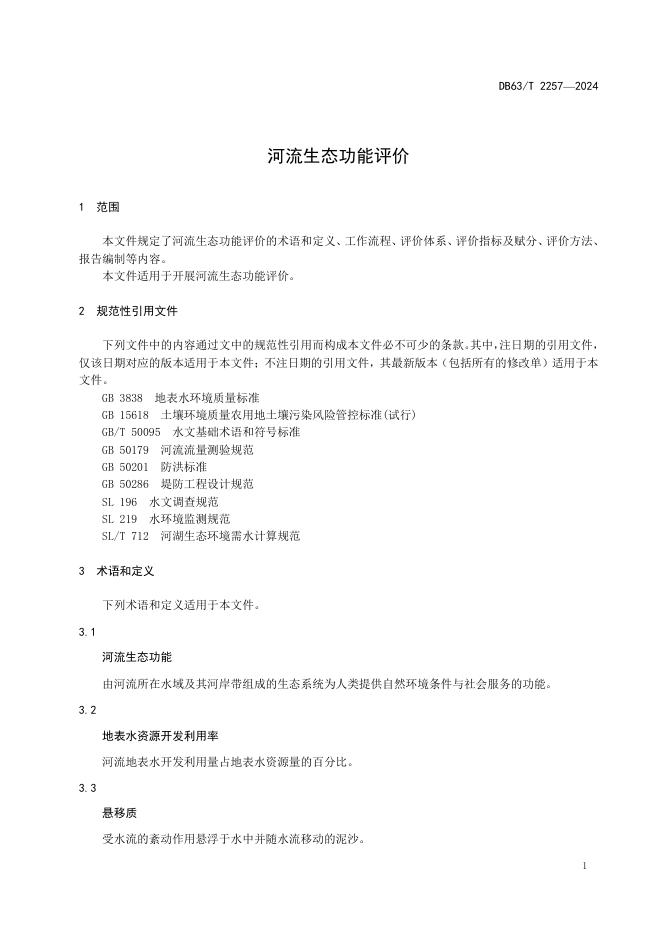 DB63/T 2257—2024

河流生态功能评价

1 范围

本文件规定了河流生态功能评价的术语和定义、工作流程、评价体系、评价指标及赋分、评价方法、报告编制等内容。
本文件适用于开展河流生态功能评价。

2 规范性引用文件

下列文件中的内容通过文中的规范性引用而构成本文件必不可少的条款。其中，注日期的引用文件，仅该日期对应的版本适用于本文件；不注日期的引用文件，其最新版本（包括所有的修改单）适用于本文件。
GB 3838 地表水环境质量标准
GB 15618 土壤环境质量农用地土壤污染风险管控标准(试行)
GB/T 50095 水文基础术语和符号标准
GB 50179 河流流量测验规范
GB 50201 防洪标准
GB 50286 堤防工程设计规范
SL 196 水文调查规范
SL 219 水环境监测规范
SL/T 712 河湖生态环境需水计算规范

3 术语和定义

下列术语和定义适用于本文件。

3.1

河流生态功能

由河流所在水域及其河岸带组成的生态系统为人类提供自然环境条件与社会服务的功能。

3.2

地表水资源开发利用率

河流地表水开发利用量占地表水资源量的百分比。

3.3

悬移质

受水流的紊动作用悬浮于水中并随水流移动的泥沙。

1